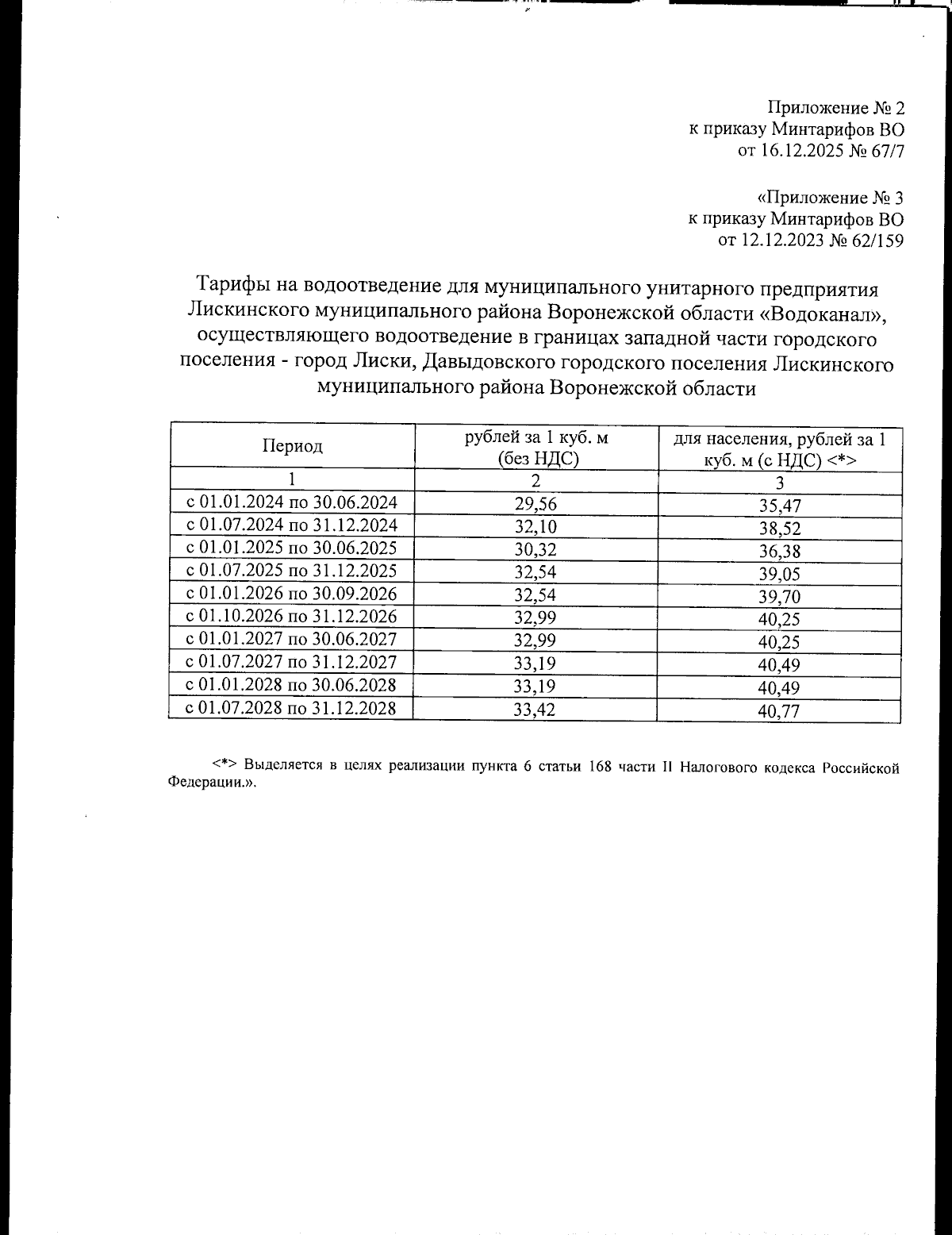 Приложение № 2
к приказу Минтарифов ВО
от 16.12.2025 № 67/7

«Приложение № 3
к приказу Минтарифов ВО
от 12.12.2023 № 62/159

Тарифы на водоотведение для муниципального унитарного предприятия Лискинского муниципального района Воронежской области «Водоканал», осуществляющего водоотведение в границах западной части городского поселения - город Лиски, Давыдовского городского поселения Лискинского муниципального района Воронежской области

| Период | рублей за 1 куб. м (без НДС) | для населения, рублей за 1 куб. м (с НДС) <*> |
|---|---|---|
| 1 | 2 | 3 |
| с 01.01.2024 по 30.06.2024 | 29,56 | 35,47 |
| с 01.07.2024 по 31.12.2024 | 32,10 | 38,52 |
| с 01.01.2025 по 30.06.2025 | 30,32 | 36,38 |
| с 01.07.2025 по 31.12.2025 | 32,54 | 39,05 |
| с 01.01.2026 по 30.09.2026 | 32,54 | 39,70 |
| с 01.10.2026 по 31.12.2026 | 32,99 | 40,25 |
| с 01.01.2027 по 30.06.2027 | 32,99 | 40,25 |
| с 01.07.2027 по 31.12.2027 | 33,19 | 40,49 |
| с 01.01.2028 по 30.06.2028 | 33,19 | 40,49 |
| с 01.07.2028 по 31.12.2028 | 33,42 | 40,77 |

<*> Выделяется в целях реализации пункта 6 статьи 168 части II Налогового кодекса Российской Федерации.».